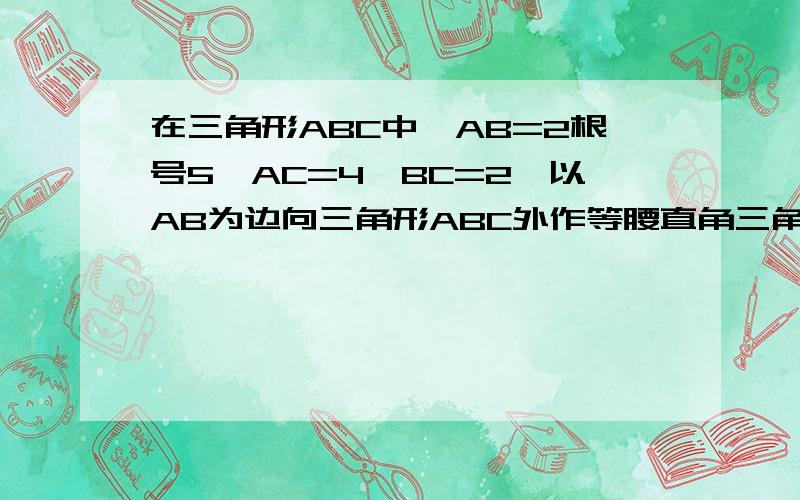 在三角形ABC中，AB=2根号5，AC=4，BC=2，以AB为边向三角形ABC外作等腰直角三角